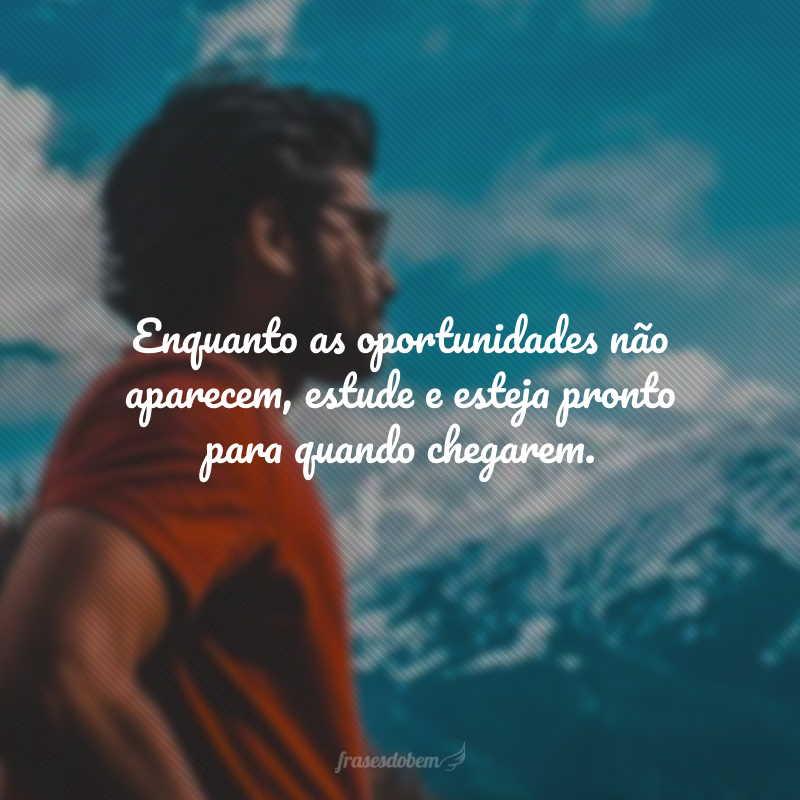 Enquanto as oportunidades não aparecem, estude e esteja pronto para quando chegarem.

frasesdobem